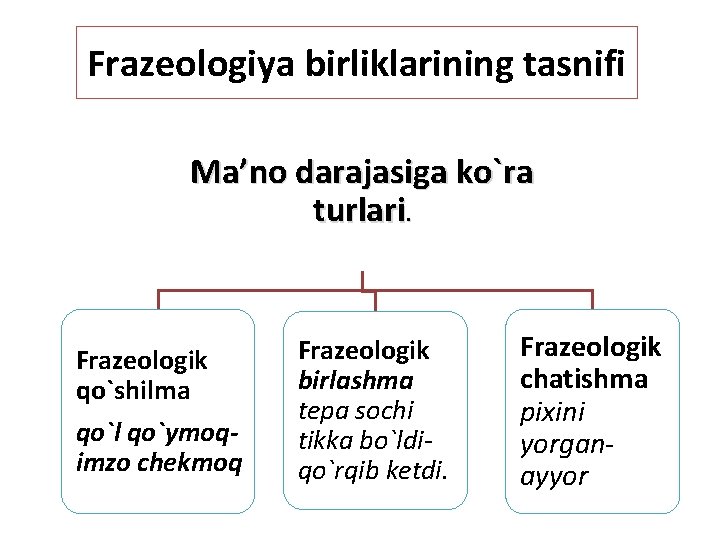 Frazeologiya birliklarining tasnifi

Ma'no darajasiga ko`ra turlari.

Frazeologik qo`shilma
qo`l qo`ymoq-imzo chekmoq

Frazeologik birlashma
tepa sochi tikka bo`ldi-qo`rqib ketdi.

Frazeologik chatishma
pixini yorgan-ayyor